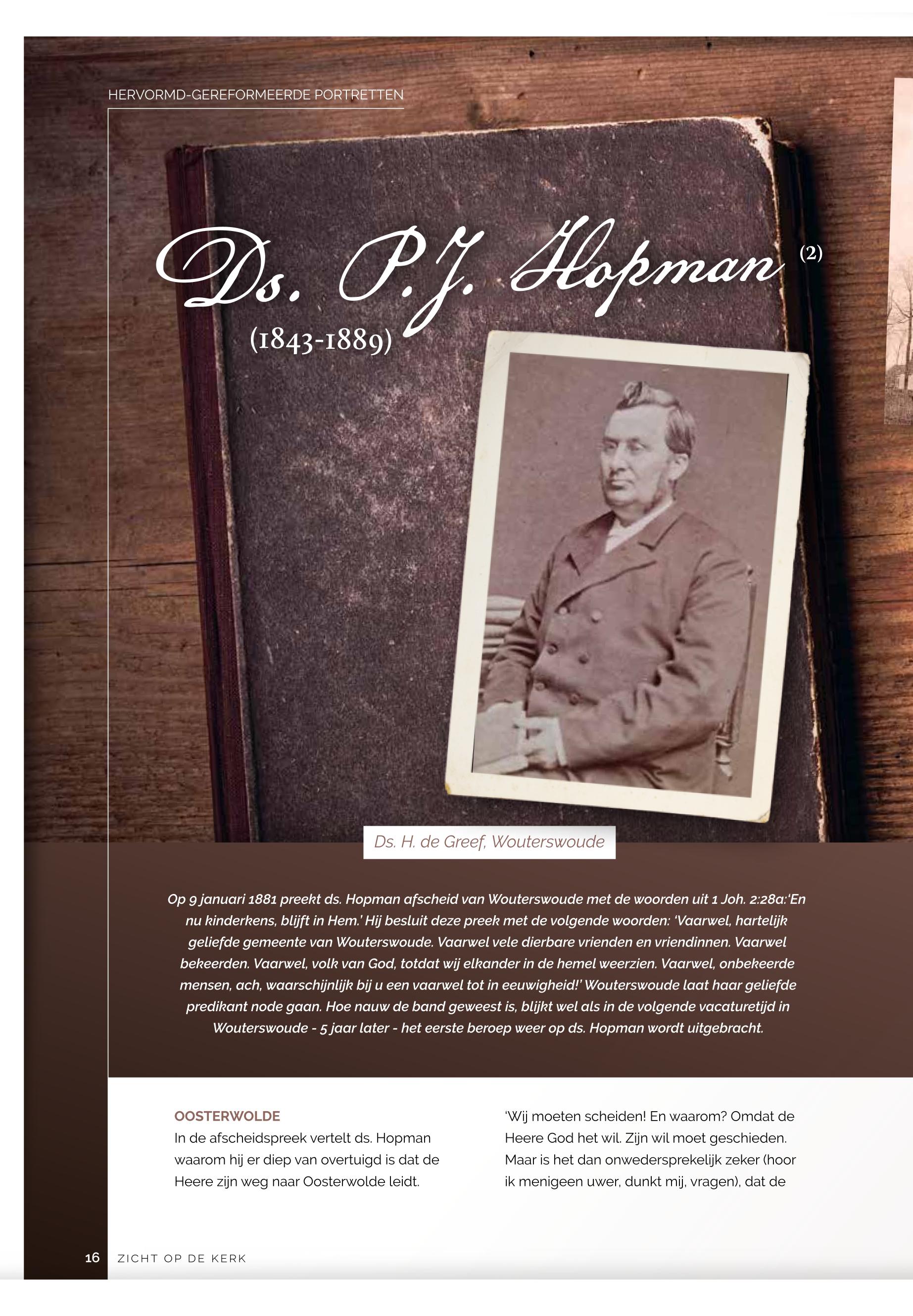 HERVORMD-GEREFORMEERDE PORTRETTEN

Ds. P.J. Hopman (2)

(1843-1889)

Ds. H. de Greef, Wouterswoude

Op 9 januari 1881 preekt ds. Hopman afscheid van Wouterswoude met de woorden uit 1 Joh. 2:28a:'En nu kinderkens, blijft in Hem.' Hij besluit deze preek met de volgende woorden: 'Vaarwel, hartelijk geliefde gemeente van Wouterswoude. Vaarwel vele dierbare vrienden en vriendinnen. Vaarwel bekeerden. Vaarwel, volk van God, totdat wij elkander in de hemel weerzien. Vaarwel, onbekeerde mensen, ach, waarschijnlijk bij u een vaarwel tot in eeuwigheid!' Wouterswoude laat haar geliefde predikant node gaan. Hoe nauw de band geweest is, blijkt wel als in de volgende vacaturetijd in Wouterswoude - 5 jaar later - het eerste beroep weer op ds. Hopman wordt uitgebracht.

OOSTERWOLDE
In de afscheidspreek vertelt ds. Hopman waarom hij er diep van overtuigd is dat de Heere zijn weg naar Oosterwolde leidt.

'Wij moeten scheiden! En waarom? Omdat de Heere God het wil. Zijn wil moet geschieden. Maar is het dan onwedersprekelijk zeker (hoor ik menigeen uwer, dunkt mij, vragen), dat de

16 ZICHT OP DE KERK